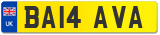 UK
BA14 AVA